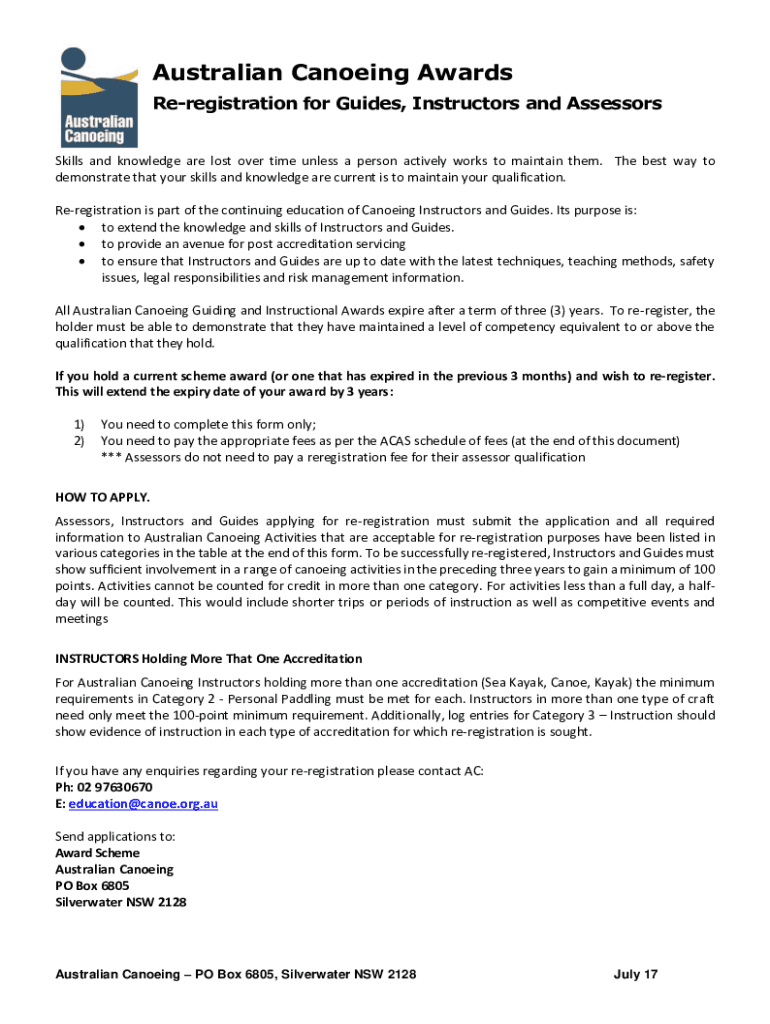 Australian Canoeing

Australian Canoeing Awards

Re-registration for Guides, Instructors and Assessors

Skills and knowledge are lost over time unless a person actively works to maintain them. The best way to demonstrate that your skills and knowledge are current is to maintain your qualification.

Re-registration is part of the continuing education of Canoeing Instructors and Guides. Its purpose is:
• to extend the knowledge and skills of Instructors and Guides.
• to provide an avenue for post accreditation servicing
• to ensure that Instructors and Guides are up to date with the latest techniques, teaching methods, safety issues, legal responsibilities and risk management information.

All Australian Canoeing Guiding and Instructional Awards expire after a term of three (3) years. To re-register, the holder must be able to demonstrate that they have maintained a level of competency equivalent to or above the qualification that they hold.

If you hold a current scheme award (or one that has expired in the previous 3 months) and wish to re-register. This will extend the expiry date of your award by 3 years:

1) You need to complete this form only;
2) You need to pay the appropriate fees as per the ACAS schedule of fees (at the end of this document)
*** Assessors do not need to pay a reregistration fee for their assessor qualification

HOW TO APPLY.

Assessors, Instructors and Guides applying for re-registration must submit the application and all required information to Australian Canoeing Activities that are acceptable for re-registration purposes have been listed in various categories in the table at the end of this form. To be successfully re-registered, Instructors and Guides must show sufficient involvement in a range of canoeing activities in the preceding three years to gain a minimum of 100 points. Activities cannot be counted for credit in more than one category. For activities less than a full day, a half-day will be counted. This would include shorter trips or periods of instruction as well as competitive events and meetings

INSTRUCTORS Holding More That One Accreditation

For Australian Canoeing Instructors holding more than one accreditation (Sea Kayak, Canoe, Kayak) the minimum requirements in Category 2 - Personal Paddling must be met for each. Instructors in more than one type of craft need only meet the 100-point minimum requirement. Additionally, log entries for Category 3 – Instruction should show evidence of instruction in each type of accreditation for which re-registration is sought.

If you have any enquiries regarding your re-registration please contact AC:
Ph: 02 97630670
E: education@canoe.org.au

Send applications to:
Award Scheme
Australian Canoeing
PO Box 6805
Silverwater NSW 2128

Australian Canoeing – PO Box 6805, Silverwater NSW 2128 July 17